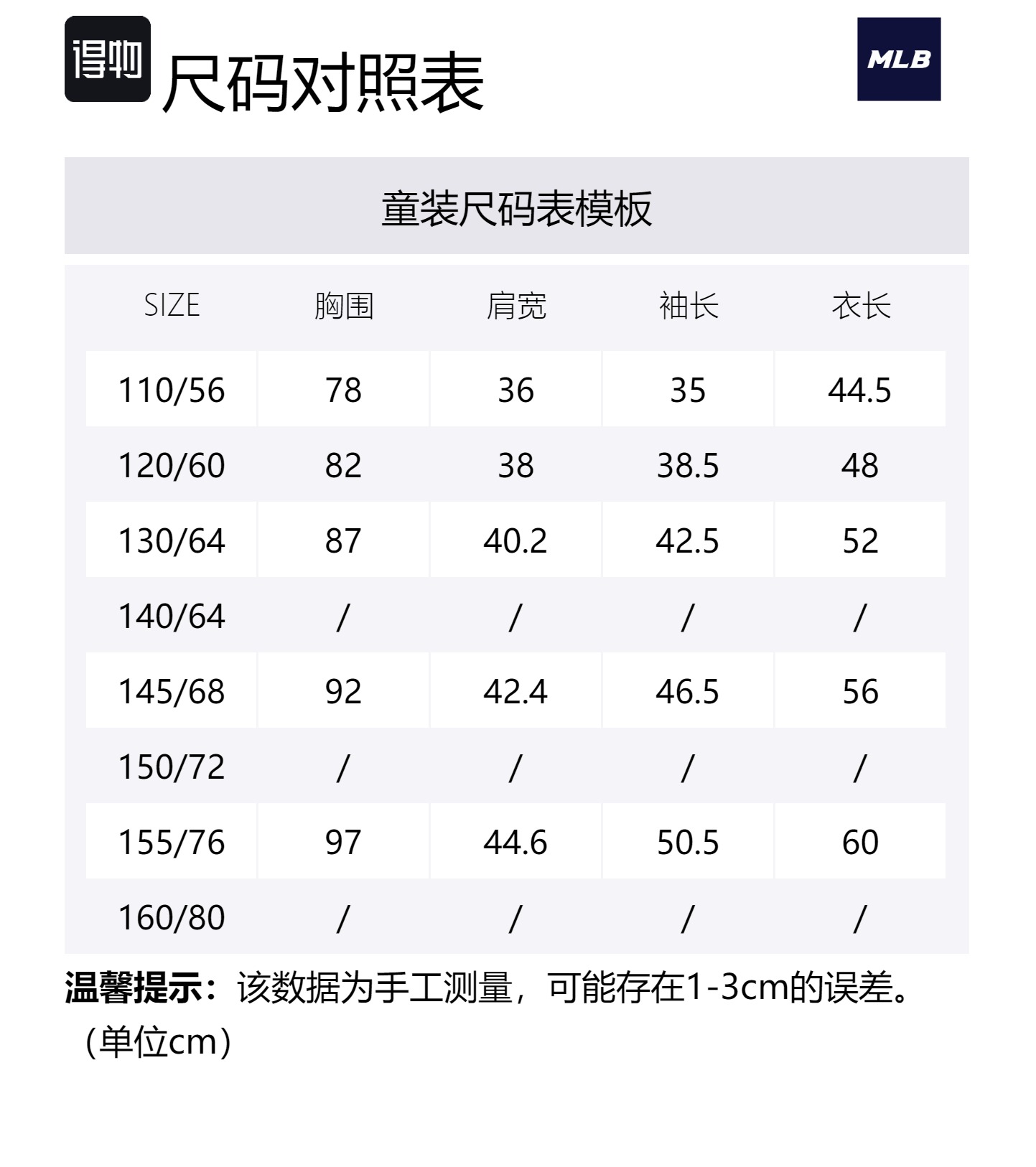 得物 尺码对照表

MLB

童装尺码表模板

| SIZE | 胸围 | 肩宽 | 袖长 | 衣长 |
|---|---|---|---|---|
| 110/56 | 78 | 36 | 35 | 44.5 |
| 120/60 | 82 | 38 | 38.5 | 48 |
| 130/64 | 87 | 40.2 | 42.5 | 52 |
| 140/64 | / | / | / | / |
| 145/68 | 92 | 42.4 | 46.5 | 56 |
| 150/72 | / | / | / | / |
| 155/76 | 97 | 44.6 | 50.5 | 60 |
| 160/80 | / | / | / | / |

温馨提示：该数据为手工测量，可能存在1-3cm的误差。（单位cm）